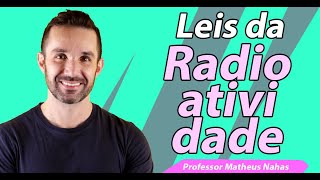 Leis da
Radio
ativi
dade

Professor Matheus Nahas